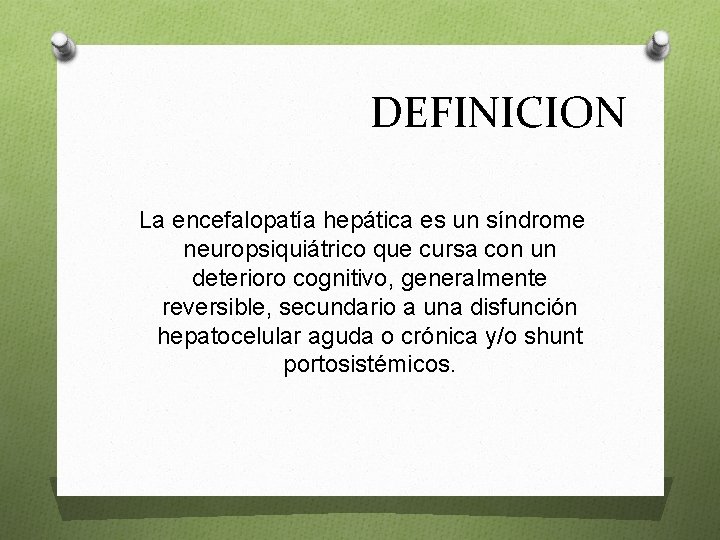 DEFINICION

La encefalopatía hepática es un síndrome neuropsiquiátrico que cursa con un deterioro cognitivo, generalmente reversible, secundario a una disfunción hepatocelular aguda o crónica y/o shunt portosistémicos.